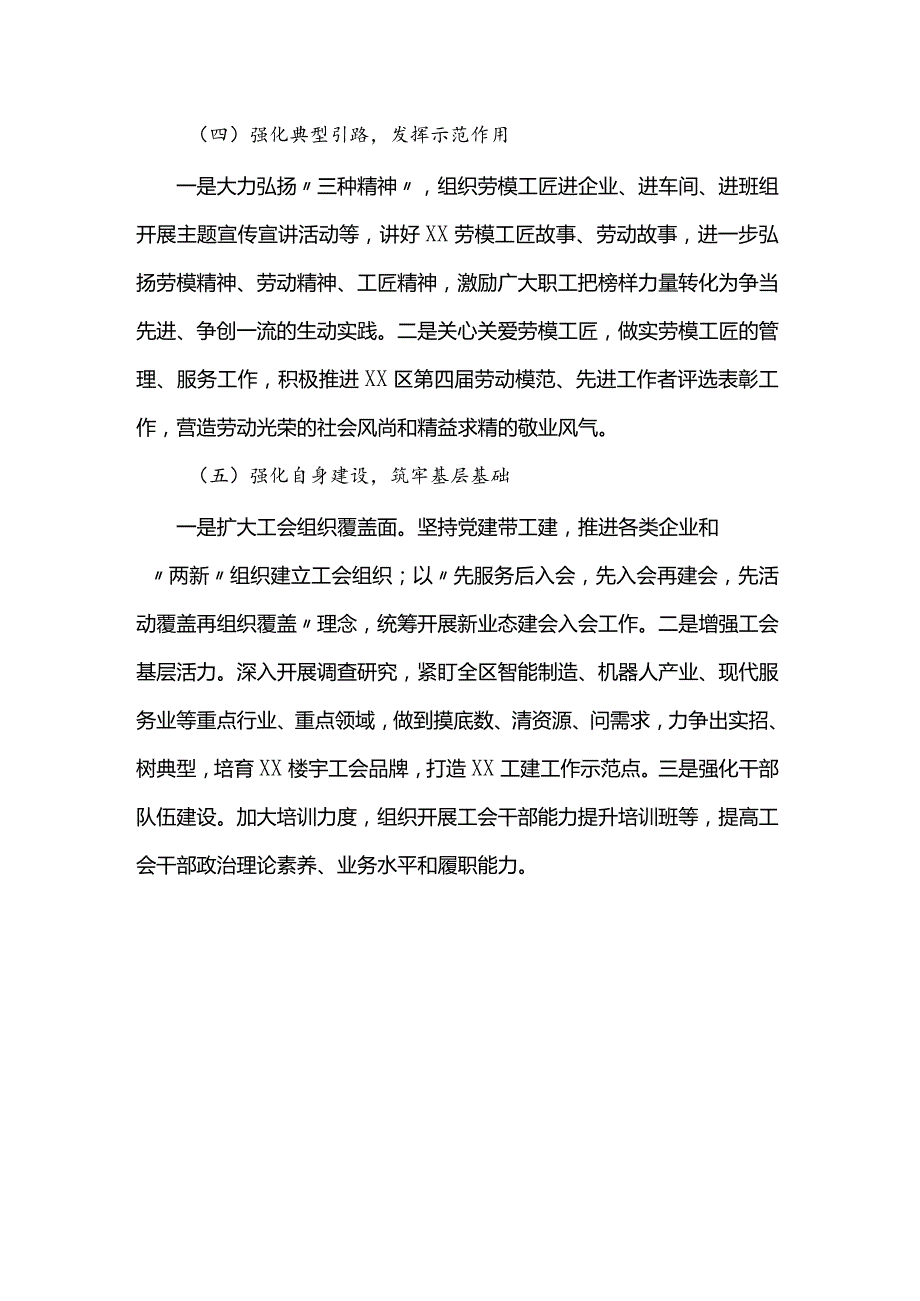 （四）强化典型引路，发挥示范作用

一是大力弘扬〃三种精神〃，组织劳模工匠进企业、进车间、进班组开展主题宣传宣讲活动等，讲好XX劳模工匠故事、劳动故事，进一步弘扬劳模精神、劳动精神、工匠精神，激励广大职工把榜样力量转化为争当先进、争创一流的生动实践。二是关心关爱劳模工匠，做实劳模工匠的管理、服务工作，积极推进XX区第四届劳动模范、先进工作者评选表彰工作，营造劳动光荣的社会风尚和精益求精的敬业风气。

（五）强化自身建设，筑牢基层基础

一是扩大工会组织覆盖面。坚持党建带工建，推进各类企业和〃两新〃组织建立工会组织；以〃先服务后入会，先入会再建会，先活动覆盖再组织覆盖〃理念，统筹开展新业态建会入会工作。二是增强工会基层活力。深入开展调查研究，紧盯全区智能制造、机器人产业、现代服务业等重点行业、重点领域，做到摸底数、清资源、问需求，力争出实招、树典型，培育XX楼宇工会品牌，打造XX工建工作示范点。三是强化干部队伍建设。加大培训力度，组织开展工会干部能力提升培训班等，提高工会干部政治理论素养、业务水平和履职能力。